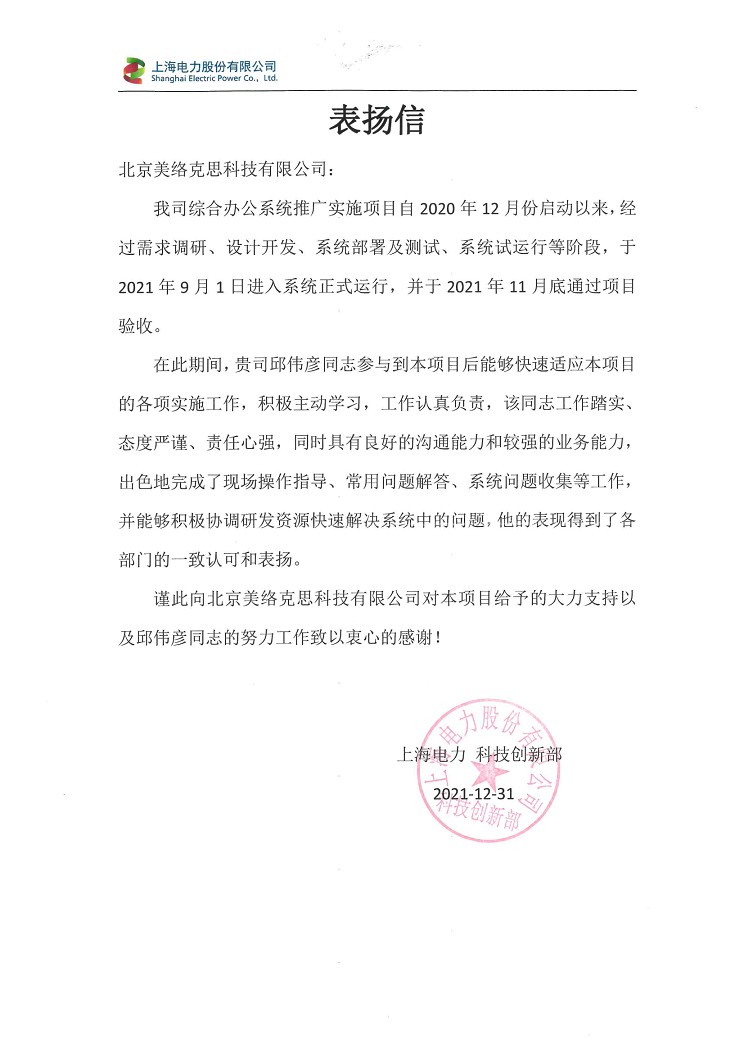 上海电力股份有限公司
Shanghai Electric Power Co., Ltd.

表扬信

北京美络克思科技有限公司：

我司综合办公系统推广实施项目自 2020 年 12 月份启动以来，经过需求调研、设计开发、系统部署及测试、系统试运行等阶段，于 2021 年 9 月 1 日进入系统正式运行，并于 2021 年 11 月底通过项目验收。

在此期间，贵司邱伟彦同志参与到本项目后能够快速适应本项目的各项实施工作，积极主动学习，工作认真负责，该同志工作踏实、态度严谨、责任心强，同时具有良好的沟通能力和较强的业务能力，出色地完成了现场操作指导、常用问题解答、系统问题收集等工作，并能够积极协调研发资源快速解决系统中的问题，他的表现得到了各部门的一致认可和表扬。

谨此向北京美络克思科技有限公司对本项目给予的大力支持以及邱伟彦同志的努力工作致以衷心的感谢！

上海电力 科技创新部

2021-12-31

上海电力股份有限公司
科技创新部